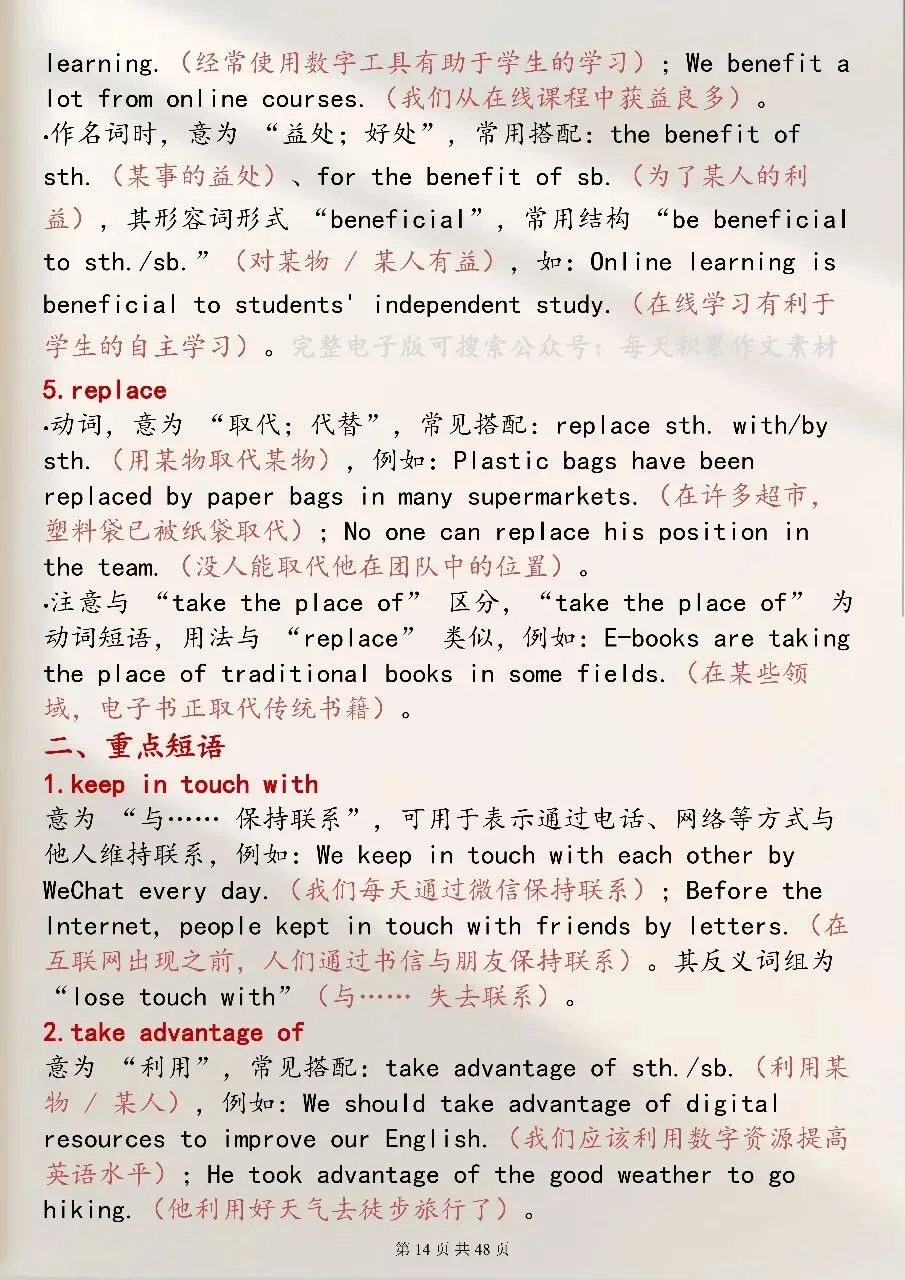 learning.（经常使用数字工具有助于学生的学习）；We benefit a lot from online courses.（我们从在线课程中获益良多）。
·作名词时，意为 “益处；好处”，常用搭配：the benefit of sth.（某事的益处）、for the benefit of sb.（为了某人的利益），其形容词形式 “beneficial”，常用结构 “be beneficial to sth./sb.”（对某物 / 某人有益），如：Online learning is beneficial to students' independent study.（在线学习有利于学生的自主学习）。完整电子版可搜索公众号：每天积累作文素材

5.replace
·动词，意为 “取代；代替”，常见搭配：replace sth. with/by sth.（用某物取代某物），例如：Plastic bags have been replaced by paper bags in many supermarkets.（在许多超市，塑料袋已被纸袋取代）；No one can replace his position in the team.（没人能取代他在团队中的位置）。
·注意与 “take the place of” 区分，“take the place of” 为动词短语，用法与 “replace” 类似，例如：E-books are taking the place of traditional books in some fields.（在某些领域，电子书正取代传统书籍）。

二、重点短语

1.keep in touch with
意为 “与…… 保持联系”，可用于表示通过电话、网络等方式与他人维持联系，例如：We keep in touch with each other by WeChat every day.（我们每天通过微信保持联系）；Before the Internet, people kept in touch with friends by letters.（在互联网出现之前，人们通过书信与朋友保持联系）。其反义词组为 “lose touch with”（与…… 失去联系）。

2.take advantage of
意为 “利用”，常见搭配：take advantage of sth./sb.（利用某物 / 某人），例如：We should take advantage of digital resources to improve our English.（我们应该利用数字资源提高英语水平）；He took advantage of the good weather to go hiking.（他利用好天气去徒步旅行了）。

第 14 页 共 48 页